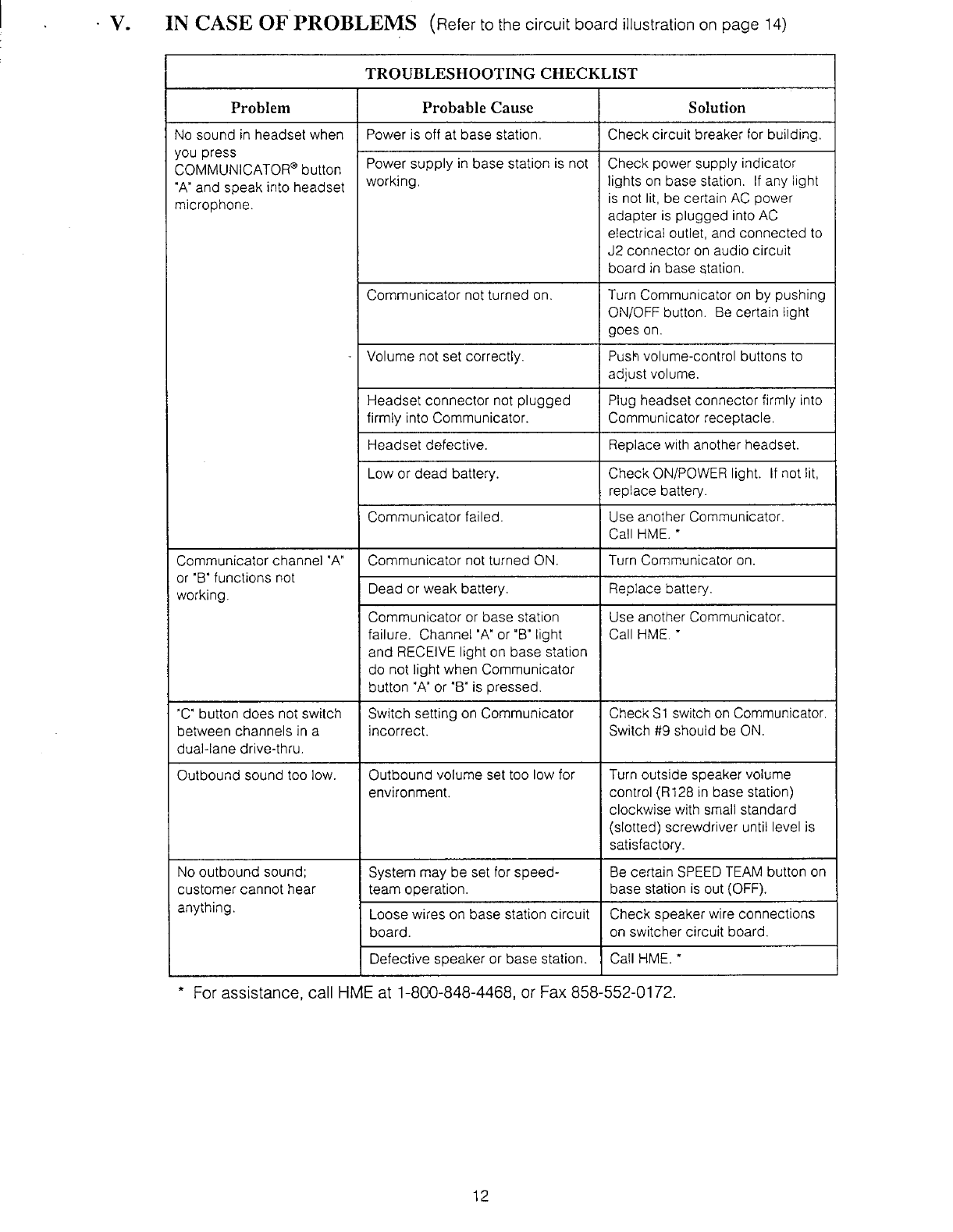 V. IN CASE OF PROBLEMS (Refer to the circuit board illustration on page 14)

TROUBLESHOOTING CHECKLIST

| Problem | Probable Cause | Solution |
|---|---|---|
| No sound in headset when you press COMMUNICATOR® button "A" and speak into headset microphone. | Power is off at base station. | Check circuit breaker for building. |
| | Power supply in base station is not working. | Check power supply indicator lights on base station. If any light is not lit, be certain AC power adapter is plugged into AC electrical outlet, and connected to J2 connector on audio circuit board in base station. |
| | Communicator not turned on. | Turn Communicator on by pushing ON/OFF button. Be certain light goes on. |
| | Volume not set correctly. | Push volume-control buttons to adjust volume. |
| | Headset connector not plugged firmly into Communicator. | Plug headset connector firmly into Communicator receptacle. |
| | Headset defective. | Replace with another headset. |
| | Low or dead battery. | Check ON/POWER light. If not lit, replace battery. |
| | Communicator failed. | Use another Communicator. Call HME. * |
| Communicator channel "A" or "B" functions not working. | Communicator not turned ON. | Turn Communicator on. |
| | Dead or weak battery. | Replace battery. |
| | Communicator or base station failure. Channel "A" or "B" light and RECEIVE light on base station do not light when Communicator button "A" or "B" is pressed. | Use another Communicator. Call HME. * |
| "C" button does not switch between channels in a dual-lane drive-thru. | Switch setting on Communicator incorrect. | Check S1 switch on Communicator. Switch #9 should be ON. |
| Outbound sound too low. | Outbound volume set too low for environment. | Turn outside speaker volume control (R128 in base station) clockwise with small standard (slotted) screwdriver until level is satisfactory. |
| No outbound sound; customer cannot hear anything. | System may be set for speed-team operation. | Be certain SPEED TEAM button on base station is out (OFF). |
| | Loose wires on base station circuit board. | Check speaker wire connections on switcher circuit board. |
| | Defective speaker or base station. | Call HME. * |

* For assistance, call HME at 1-800-848-4468, or Fax 858-552-0172.

12